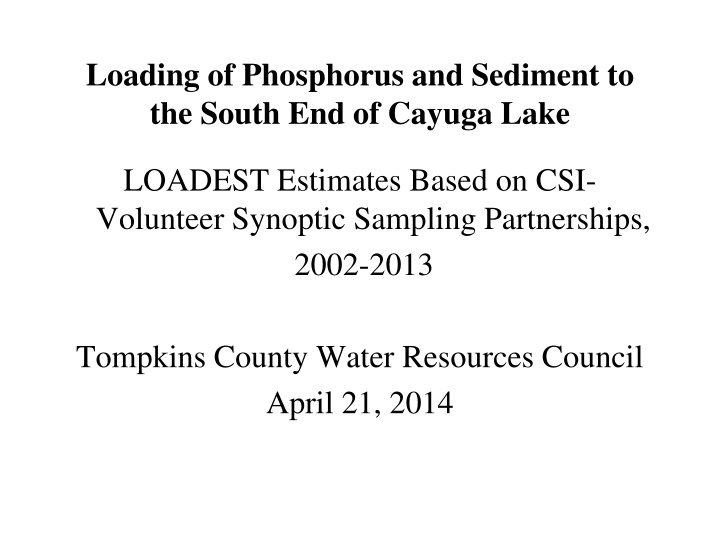 Loading of Phosphorus and Sediment to the South End of Cayuga Lake

LOADEST Estimates Based on CSI-Volunteer Synoptic Sampling Partnerships, 2002-2013

Tompkins County Water Resources Council
April 21, 2014